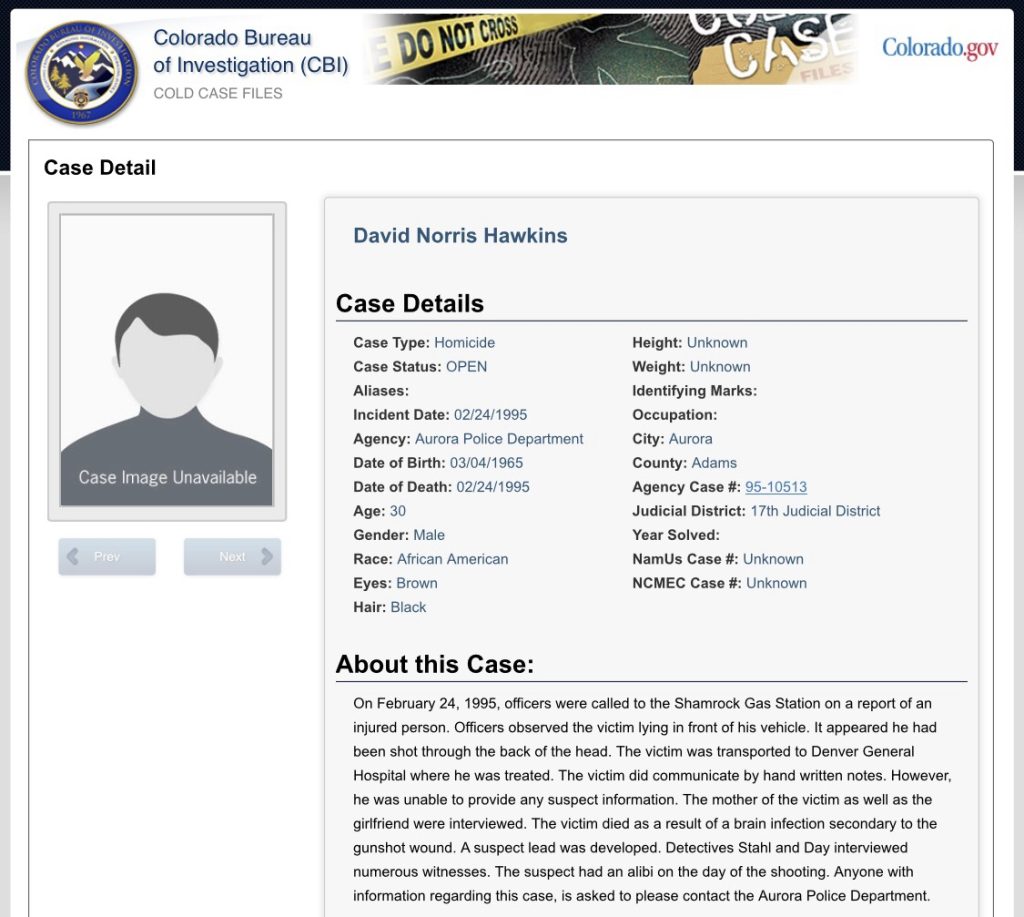 COLORADO BUREAU OF INVESTIGATION
1967

Colorado Bureau of Investigation (CBI)
COLD CASE FILES

DO NOT CROSS
COLD CASE FILES

Colorado.gov

Case Detail

Case Image Unavailable

Prev
Next

David Norris Hawkins

Case Details

Case Type: Homicide
Case Status: OPEN
Aliases:
Incident Date: 02/24/1995
Agency: Aurora Police Department
Date of Birth: 03/04/1965
Date of Death: 02/24/1995
Age: 30
Gender: Male
Race: African American
Eyes: Brown
Hair: Black

Height: Unknown
Weight: Unknown
Identifying Marks:
Occupation:
City: Aurora
County: Adams
Agency Case #: 95-10513
Judicial District: 17th Judicial District
Year Solved:
NamUs Case #: Unknown
NCMEC Case #: Unknown

About this Case:

On February 24, 1995, officers were called to the Shamrock Gas Station on a report of an injured person. Officers observed the victim lying in front of his vehicle. It appeared he had been shot through the back of the head. The victim was transported to Denver General Hospital where he was treated. The victim did communicate by hand written notes. However, he was unable to provide any suspect information. The mother of the victim as well as the girlfriend were interviewed. The victim died as a result of a brain infection secondary to the gunshot wound. A suspect lead was developed. Detectives Stahl and Day interviewed numerous witnesses. The suspect had an alibi on the day of the shooting. Anyone with information regarding this case, is asked to please contact the Aurora Police Department.